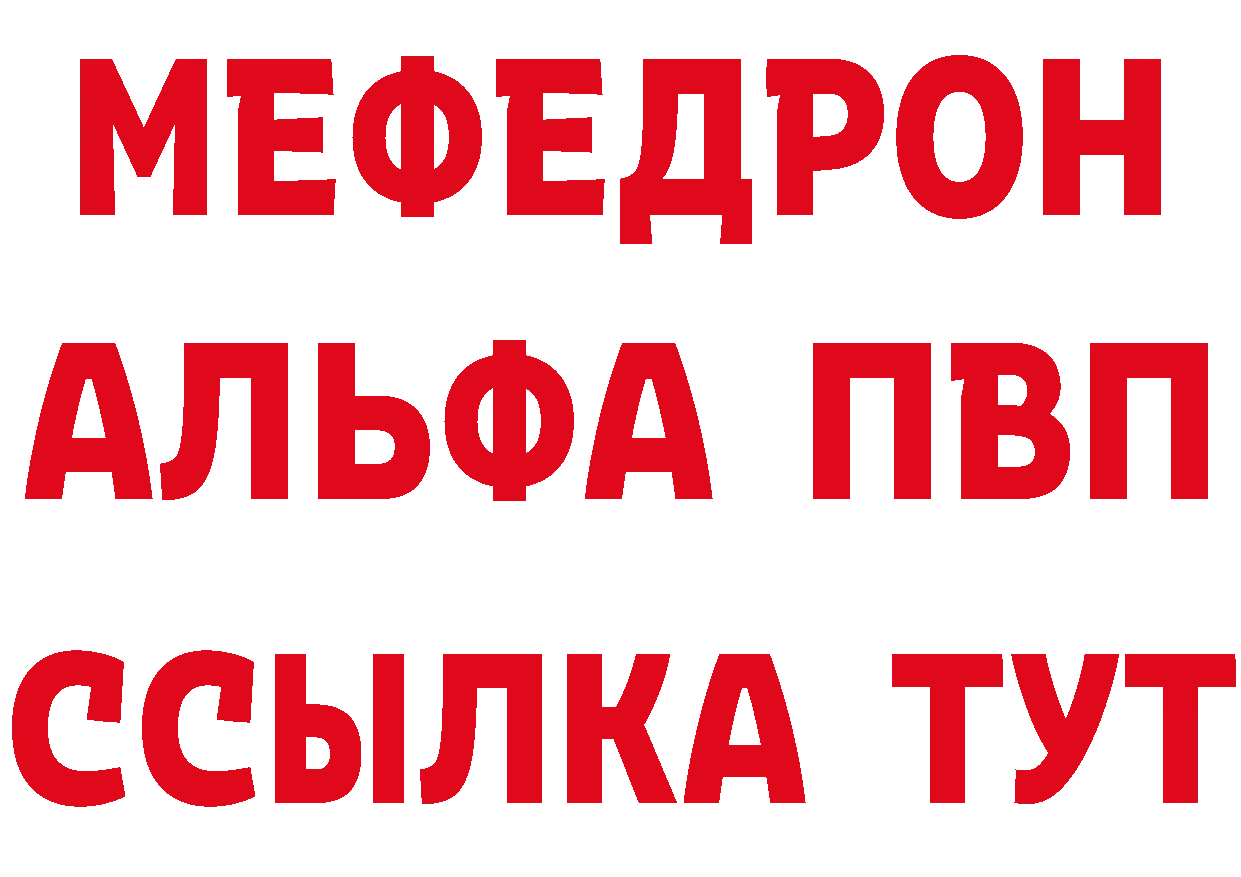 МЕФЕДРОН
АЛЬФА ПВП
ССЫЛКА ТУТ